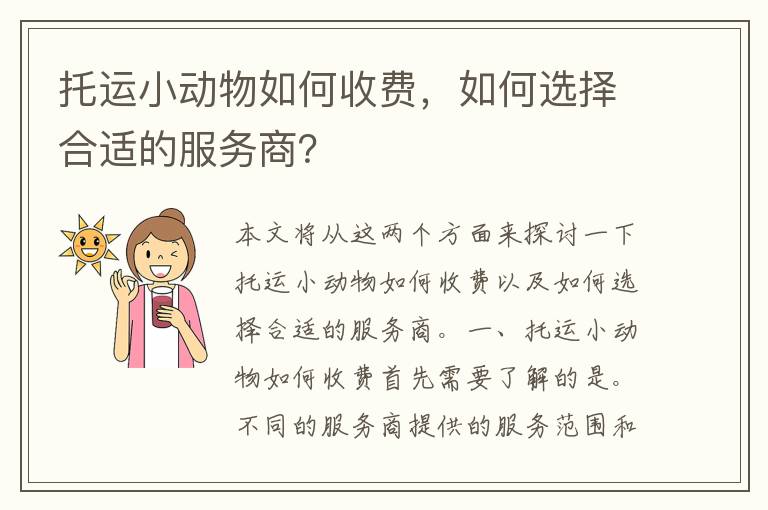 托运小动物如何收费，如何选择合适的服务商？

本文将从这两个方面来探讨一下托运小动物如何收费以及如何选择合适的服务商。一、托运小动物如何收费首先需要了解的是。不同的服务商提供的服务范围和